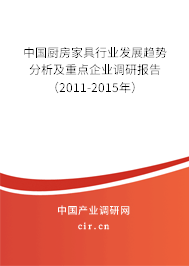 中国厨房家具行业发展趋势分析及重点企业调研报告（2011-2015年）

中国产业调研网

cir.cn